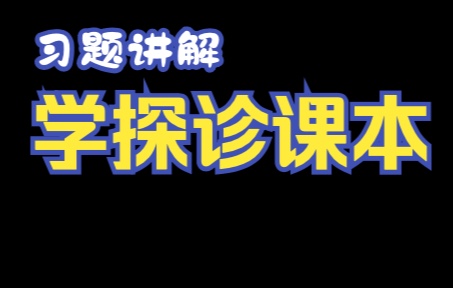 习题讲解

学探诊课本